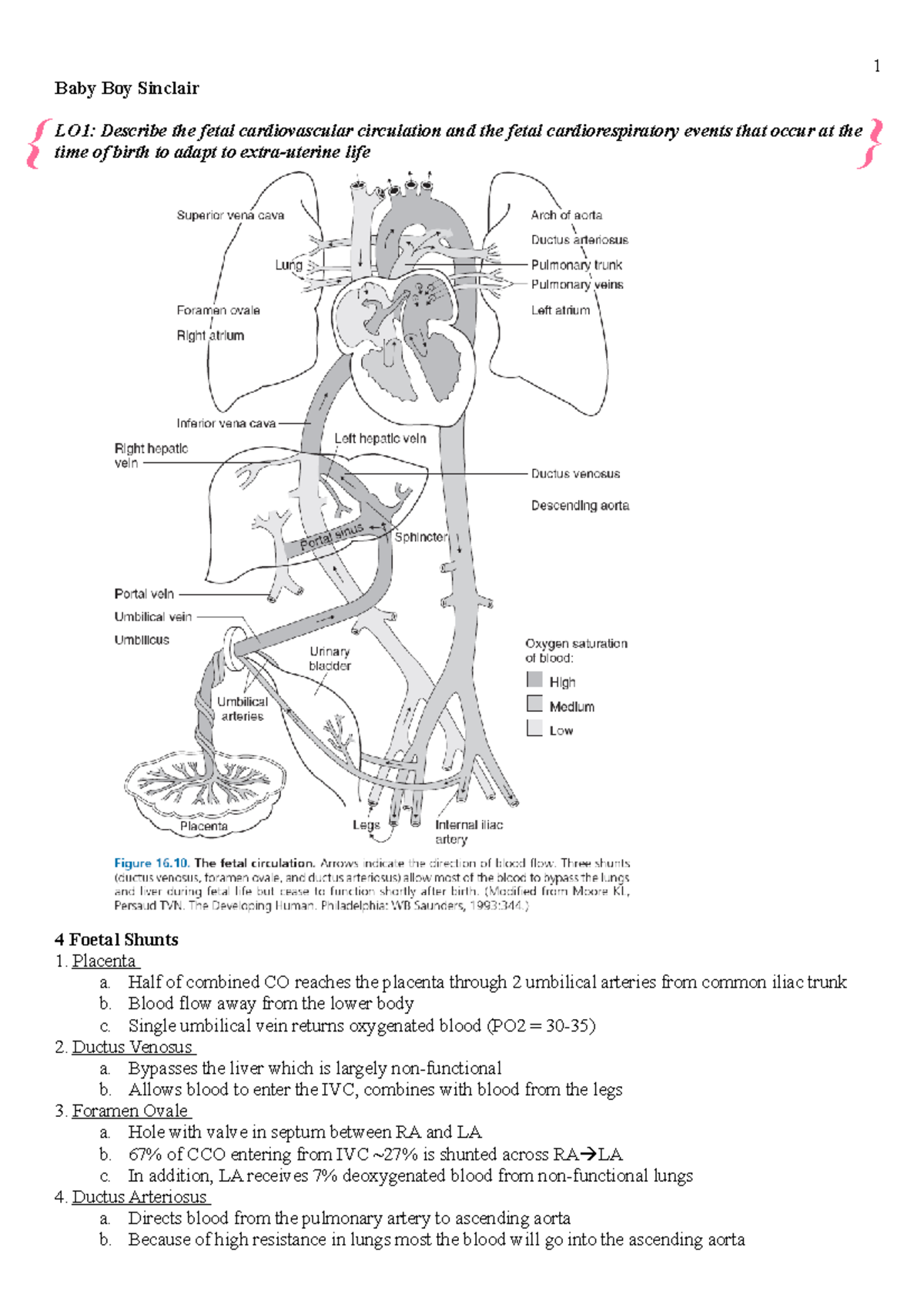 1

Baby Boy Sinclair

LO1: Describe the fetal cardiovascular circulation and the fetal cardiorespiratory events that occur at the time of birth to adapt to extra-uterine life

Superior vena cava
Lung
Foramen ovale
Right atrium
Inferior vena cava
Right hepatic vein
Left hepatic vein
Portal sinus
Sphincter
Portal vein
Umbilical vein
Umbilicus
Urinary bladder
Umbilical arteries
Placenta
Legs
Internal iliac artery
Arch of aorta
Ductus arteriosus
Pulmonary trunk
Pulmonary veins
Left atrium
Ductus venosus
Descending aorta
Oxygen saturation of blood:
High
Medium
Low

Figure 16.10. The fetal circulation. Arrows indicate the direction of blood flow. Three shunts (ductus venosus, foramen ovale, and ductus arteriosus) allow most of the blood to bypass the lungs and liver during fetal life but cease to function shortly after birth. (Modified from Moore KL, Persaud TVN. The Developing Human. Philadelphia: WB Saunders, 1993:344.)

4 Foetal Shunts
1. Placenta
a. Half of combined CO reaches the placenta through 2 umbilical arteries from common iliac trunk
b. Blood flow away from the lower body
c. Single umbilical vein returns oxygenated blood (PO2 = 30-35)
2. Ductus Venosus
a. Bypasses the liver which is largely non-functional
b. Allows blood to enter the IVC, combines with blood from the legs
3. Foramen Ovale
a. Hole with valve in septum between RA and LA
b. 67% of CCO entering from IVC ~27% is shunted across RA→LA
c. In addition, LA receives 7% deoxygenated blood from non-functional lungs
4. Ductus Arteriosus
a. Directs blood from the pulmonary artery to ascending aorta
b. Because of high resistance in lungs most the blood will go into the ascending aorta